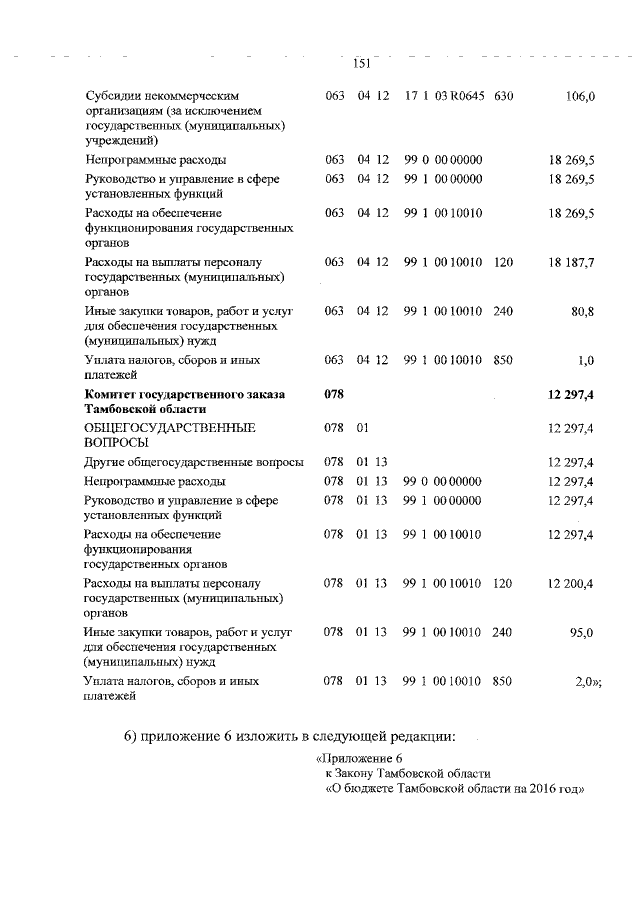 151

| | | | | | |
|---|---|---|---|---|---|
| Субсидии некоммерческим организациям (за исключением государственных (муниципальных) учреждений) | 063 | 04 12 | 17 1 03 R0645 | 630 | 106,0 |
| Непрограммные расходы | 063 | 04 12 | 99 0 00 00000 | | 18 269,5 |
| Руководство и управление в сфере установленных функций | 063 | 04 12 | 99 1 00 00000 | | 18 269,5 |
| Расходы на обеспечение функционирования государственных органов | 063 | 04 12 | 99 1 00 10010 | | 18 269,5 |
| Расходы на выплаты персоналу государственных (муниципальных) органов | 063 | 04 12 | 99 1 00 10010 | 120 | 18 187,7 |
| Иные закупки товаров, работ и услуг для обеспечения государственных (муниципальных) нужд | 063 | 04 12 | 99 1 00 10010 | 240 | 80,8 |
| Уплата налогов, сборов и иных платежей | 063 | 04 12 | 99 1 00 10010 | 850 | 1,0 |
| **Комитет государственного заказа Тамбовской области** | **078** | | | | **12 297,4** |
| ОБЩЕГОСУДАРСТВЕННЫЕ ВОПРОСЫ | 078 | 01 | | | 12 297,4 |
| Другие общегосударственные вопросы | 078 | 01 13 | | | 12 297,4 |
| Непрограммные расходы | 078 | 01 13 | 99 0 00 00000 | | 12 297,4 |
| Руководство и управление в сфере установленных функций | 078 | 01 13 | 99 1 00 00000 | | 12 297,4 |
| Расходы на обеспечение функционирования государственных органов | 078 | 01 13 | 99 1 00 10010 | | 12 297,4 |
| Расходы на выплаты персоналу государственных (муниципальных) органов | 078 | 01 13 | 99 1 00 10010 | 120 | 12 200,4 |
| Иные закупки товаров, работ и услуг для обеспечения государственных (муниципальных) нужд | 078 | 01 13 | 99 1 00 10010 | 240 | 95,0 |
| Уплата налогов, сборов и иных платежей | 078 | 01 13 | 99 1 00 10010 | 850 | 2,0»; |

6) приложение 6 изложить в следующей редакции:

«Приложение 6
к Закону Тамбовской области
«О бюджете Тамбовской области на 2016 год»